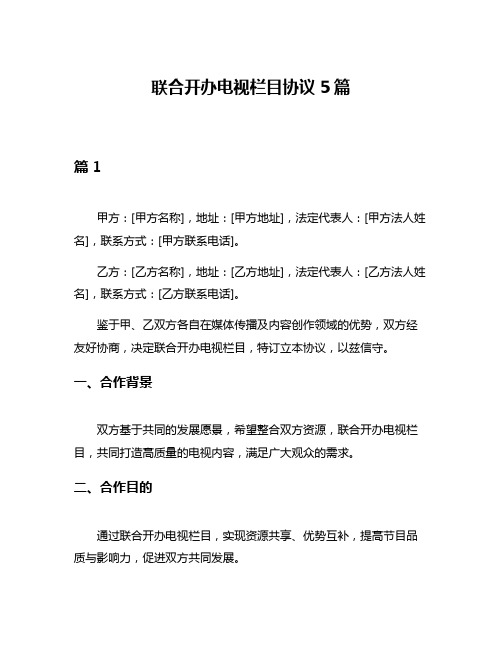 联合开办电视栏目协议 5 篇

篇 1

甲方：[甲方名称]，地址：[甲方地址]，法定代表人：[甲方法人姓名]，联系方式：[甲方联系电话]。

乙方：[乙方名称]，地址：[乙方地址]，法定代表人：[乙方法人姓名]，联系方式：[乙方联系电话]。

鉴于甲、乙双方各自在媒体传播及内容创作领域的优势，双方经友好协商，决定联合开办电视栏目，特订立本协议，以兹信守。

一、合作背景

双方基于共同的发展愿景，希望整合双方资源，联合开办电视栏目，共同打造高质量的电视内容，满足广大观众的需求。

二、合作目的

通过联合开办电视栏目，实现资源共享、优势互补，提高节目品质与影响力，促进双方共同发展。